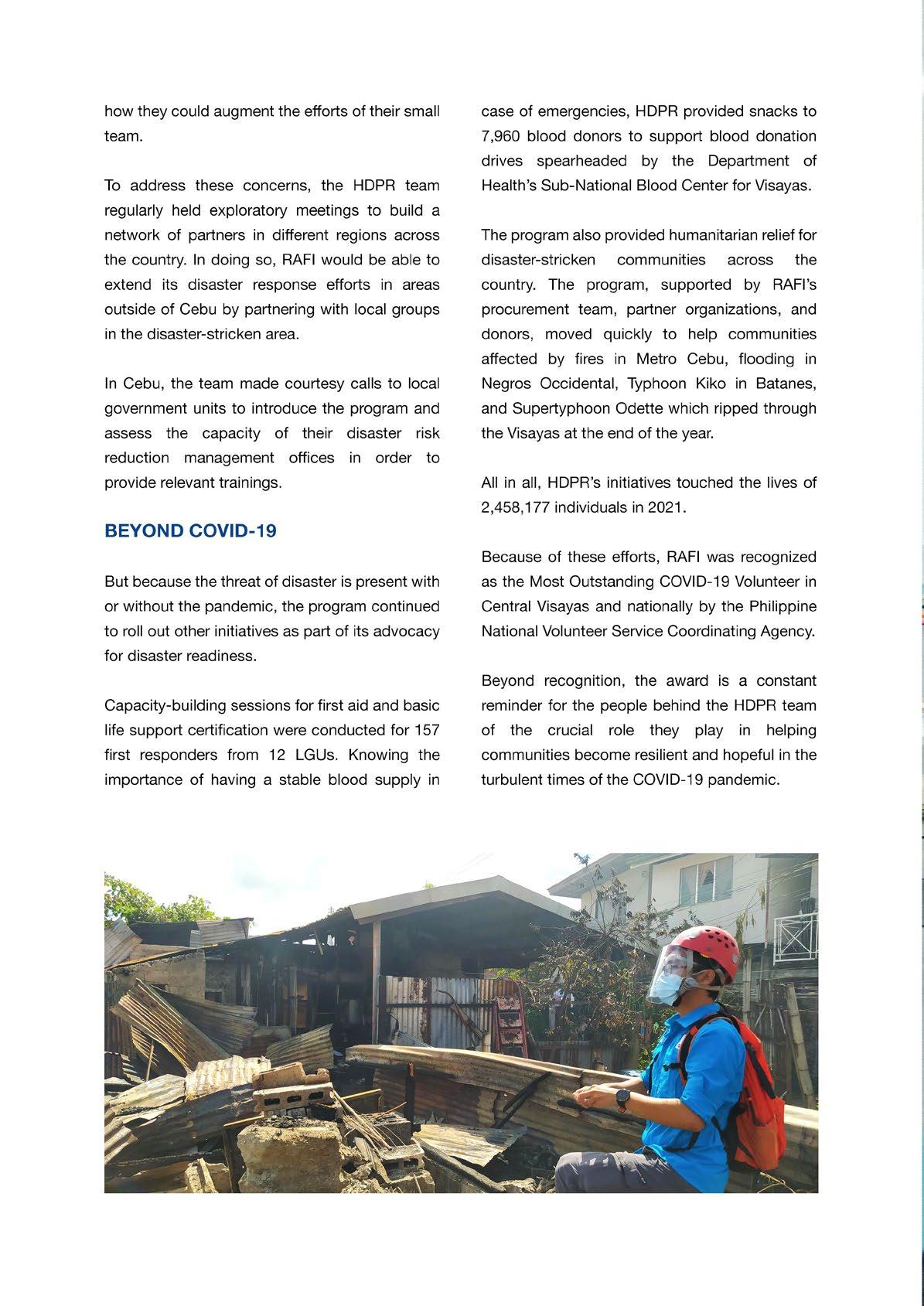 how they could augment the efforts of their small team.

To address these concerns, the HDPR team regularly held exploratory meetings to build a network of partners in different regions across the country. In doing so, RAFI would be able to extend its disaster response efforts in areas outside of Cebu by partnering with local groups in the disaster-stricken area.

In Cebu, the team made courtesy calls to local government units to introduce the program and assess the capacity of their disaster risk reduction management offices in order to provide relevant trainings.

BEYOND COVID-19

But because the threat of disaster is present with or without the pandemic, the program continued to roll out other initiatives as part of its advocacy for disaster readiness.

Capacity-building sessions for first aid and basic life support certification were conducted for 157 first responders from 12 LGUs. Knowing the importance of having a stable blood supply in case of emergencies, HDPR provided snacks to 7,960 blood donors to support blood donation drives spearheaded by the Department of Health's Sub-National Blood Center for Visayas.

The program also provided humanitarian relief for disaster-stricken communities across the country. The program, supported by RAFI's procurement team, partner organizations, and donors, moved quickly to help communities affected by fires in Metro Cebu, flooding in Negros Occidental, Typhoon Kiko in Batanes, and Supertyphoon Odette which ripped through the Visayas at the end of the year.

All in all, HDPR's initiatives touched the lives of 2,458,177 individuals in 2021.

Because of these efforts, RAFI was recognized as the Most Outstanding COVID-19 Volunteer in Central Visayas and nationally by the Philippine National Volunteer Service Coordinating Agency.

Beyond recognition, the award is a constant reminder for the people behind the HDPR team of the crucial role they play in helping communities become resilient and hopeful in the turbulent times of the COVID-19 pandemic.